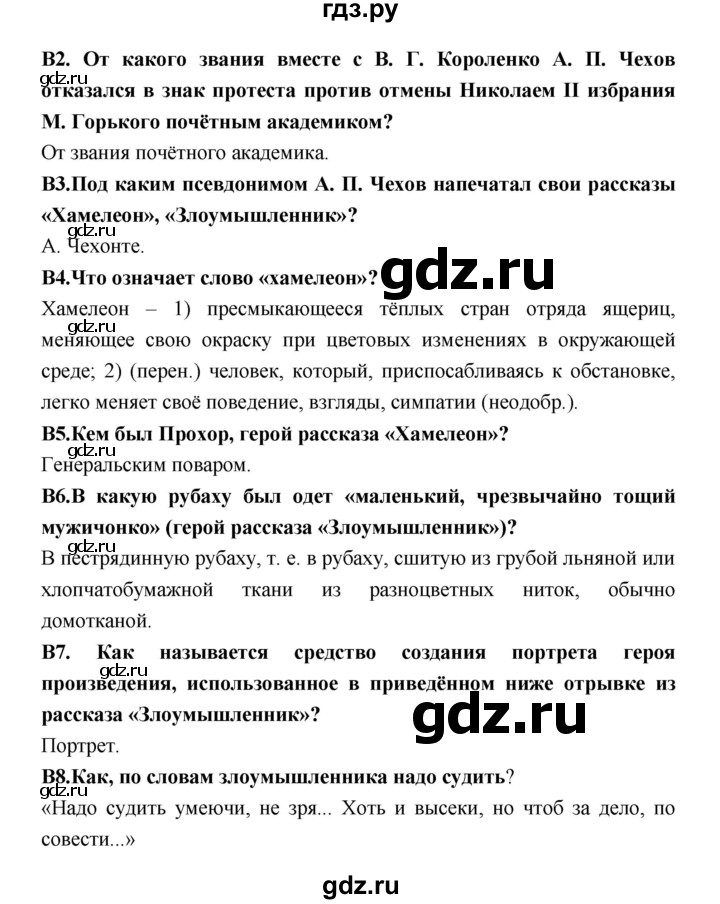 гдз.ру

В2. От какого звания вместе с В. Г. Короленко А. П. Чехов отказался в знак протеста против отмены Николаем II избрания М. Горького почётным академиком?

gdz.ru

От звания почётного академика.

В3.Под каким псевдонимом А. П. Чехов напечатал свои рассказы «Хамелеон», «Злоумышленник»?

gdz.ru

А. Чехонте.

В4.Что означает слово «хамелеон»?

gdz.ru

Хамелеон – 1) пресмыкающееся тёплых стран отряда ящериц, меняющее свою окраску при цветовых изменениях в окружающей среде; 2) (перен.) человек, который, приспосабливаясь к обстановке, легко меняет своё поведение, взгляды, симпатии (неодобр.).

gdz.ru

В5.Кем был Прохор, герой рассказа «Хамелеон»?

gdz.ru

Генеральским поваром.

В6.В какую рубаху был одет «маленький, чрезвычайно тощий мужичонко» (герой рассказа «Злоумышленник»)?

gdz.ru

В пестрядинную рубаху, т. е. в рубаху, сшитую из грубой льняной или хлопчатобумажной ткани из разноцветных ниток, обычно домотканой.

В7. Как называется средство создания портрета героя произведения, использованное в приведённом ниже отрывке из рассказа «Злоумышленник»?

gdz.ru

gdz.ru

Портрет.

В8.Как, по словам злоумышленника надо судить?

gdz.ru

«Надо судить умеючи, не зря... Хоть и высеки, но чтоб за дело, по совести...»

gdz.ru